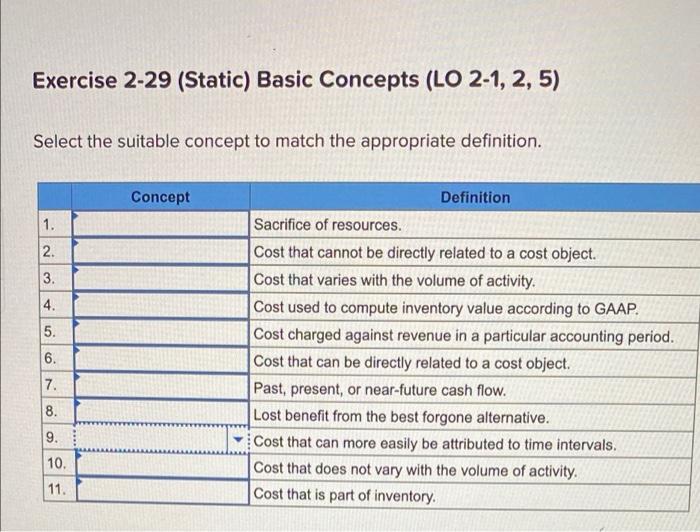 Exercise 2-29 (Static) Basic Concepts (LO 2-1, 2, 5)

Select the suitable concept to match the appropriate definition.

| | Concept | Definition |
|---|---|---|
| 1. | | Sacrifice of resources. |
| 2. | | Cost that cannot be directly related to a cost object. |
| 3. | | Cost that varies with the volume of activity. |
| 4. | | Cost used to compute inventory value according to GAAP. |
| 5. | | Cost charged against revenue in a particular accounting period. |
| 6. | | Cost that can be directly related to a cost object. |
| 7. | | Past, present, or near-future cash flow. |
| 8. | | Lost benefit from the best forgone alternative. |
| 9. | | Cost that can more easily be attributed to time intervals. |
| 10. | | Cost that does not vary with the volume of activity. |
| 11. | | Cost that is part of inventory. |